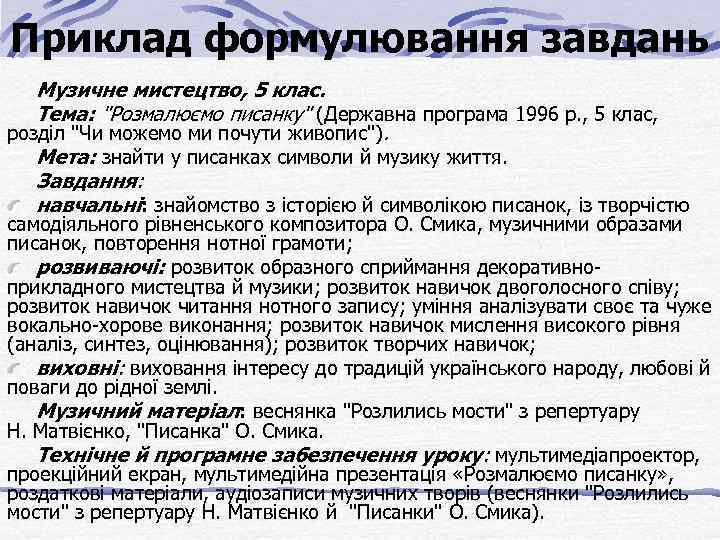 Приклад формулювання завдань

Музичне мистецтво, 5 клас.

Тема: "Розмалюємо писанку" (Державна програма 1996 р., 5 клас, розділ "Чи можемо ми почути живопис").

Мета: знайти у писанках символи й музику життя.

Завдання:

навчальні: знайомство з історією й символікою писанок, із творчістю самодіяльного рівненського композитора О. Смика, музичними образами писанок, повторення нотної грамоти;

розвиваючі: розвиток образного сприймання декоративно-прикладного мистецтва й музики; розвиток навичок двоголосного співу; розвиток навичок читання нотного запису; уміння аналізувати своє та чуже вокально-хорове виконання; розвиток навичок мислення високого рівня (аналіз, синтез, оцінювання); розвиток творчих навичок;

виховні: виховання інтересу до традицій українського народу, любові й поваги до рідної землі.

Музичний матеріал: веснянка "Розлились мости" з репертуару Н. Матвієнко, "Писанка" О. Смика.

Технічне й програмне забезпечення уроку: мультимедіапроектор, проекційний екран, мультимедійна презентація «Розмалюємо писанку», роздаткові матеріали, аудіозаписи музичних творів (веснянки "Розлились мости" з репертуару Н. Матвієнко й "Писанки" О. Смика).